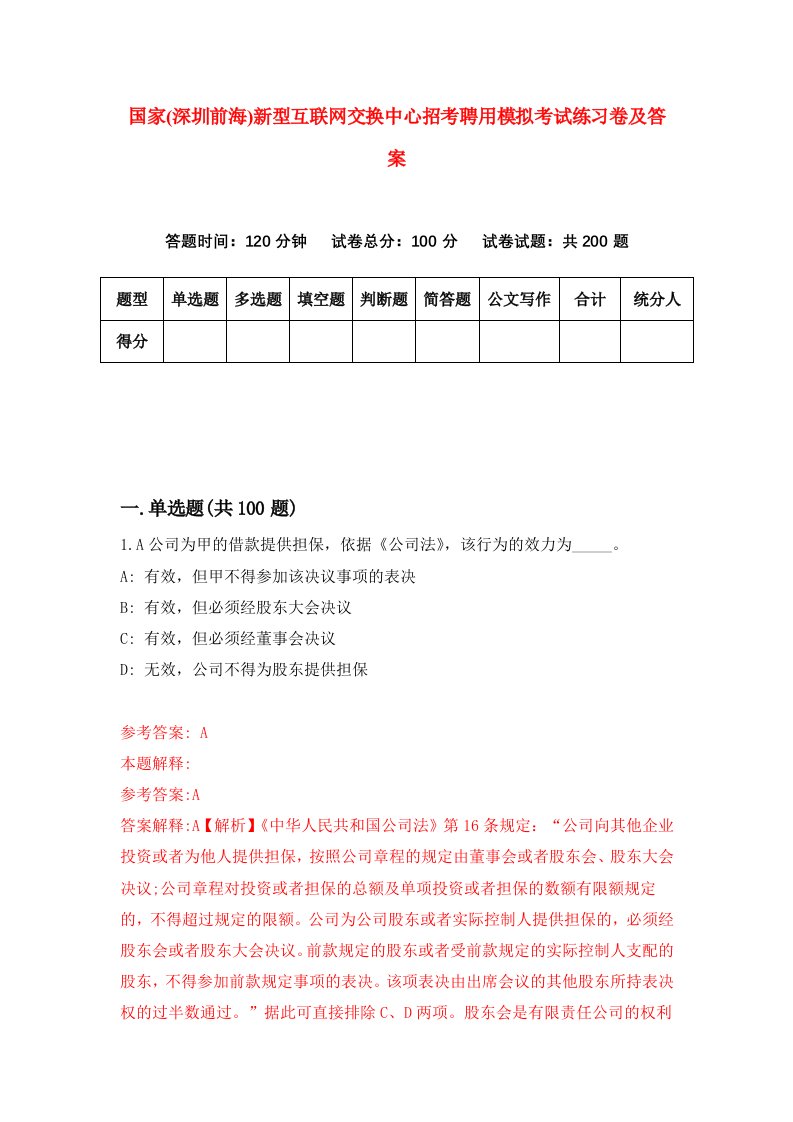 国家(深圳前海)新型互联网交换中心招考聘用模拟考试练习卷及答案

答题时间：120 分钟　试卷总分：100 分　试卷试题：共 200 题

| 题型 | 单选题 | 多选题 | 填空题 | 判断题 | 简答题 | 公文写作 | 合计 | 统分人 |
|---|---|---|---|---|---|---|---|---|
| 得分 | | | | | | | | |

一.单选题(共 100 题)

1.A 公司为甲的借款提供担保，依据《公司法》，该行为的效力为_____。

A: 有效，但甲不得参加该决议事项的表决

B: 有效，但必须经股东大会决议

C: 有效，但必须经董事会决议

D: 无效，公司不得为股东提供担保

参考答案: A

本题解释:

参考答案:A

答案解释:A【解析】《中华人民共和国公司法》第 16 条规定：“公司向其他企业投资或者为他人提供担保，按照公司章程的规定由董事会或者股东会、股东大会决议;公司章程对投资或者担保的总额及单项投资或者担保的数额有限额规定的，不得超过规定的限额。公司为公司股东或者实际控制人提供担保的，必须经股东会或者股东大会决议。前款规定的股东或者受前款规定的实际控制人支配的股东，不得参加前款规定事项的表决。该项表决由出席会议的其他股东所持表决权的过半数通过。”据此可直接排除 C、D 两项。股东会是有限责任公司的权利